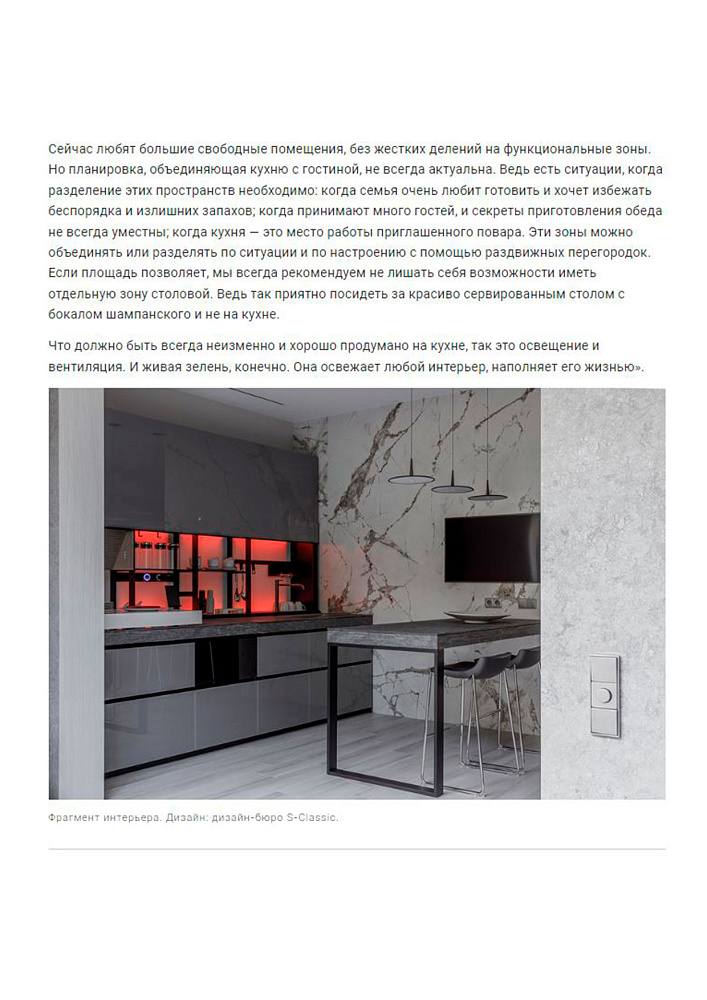 Сейчас любят большие свободные помещения, без жестких делений на функциональные зоны. Но планировка, объединяющая кухню с гостиной, не всегда актуальна. Ведь есть ситуации, когда разделение этих пространств необходимо: когда семья очень любит готовить и хочет избежать беспорядка и излишних запахов; когда принимают много гостей, и секреты приготовления обеда не всегда уместны; когда кухня — это место работы приглашенного повара. Эти зоны можно объединять или разделять по ситуации и по настроению с помощью раздвижных перегородок. Если площадь позволяет, мы всегда рекомендуем не лишать себя возможности иметь отдельную зону столовой. Ведь так приятно посидеть за красиво сервированным столом с бокалом шампанского и не на кухне.

Что должно быть всегда неизменно и хорошо продумано на кухне, так это освещение и вентиляция. И живая зелень, конечно. Она освежает любой интерьер, наполняет его жизнью».

Фрагмент интерьера. Дизайн: дизайн-бюро S-Classic.